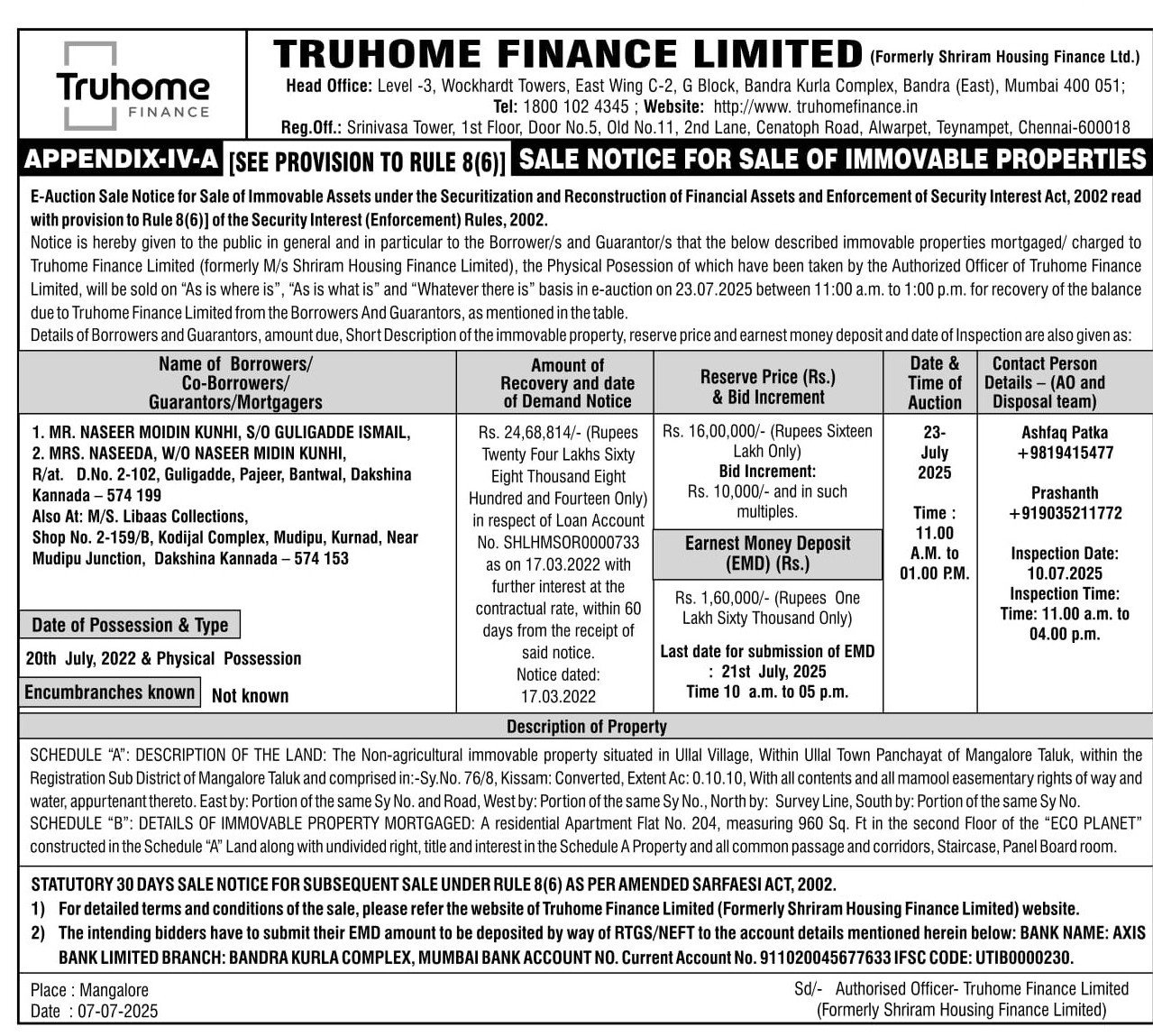 Truhome FINANCE

TRUHOME FINANCE LIMITED (Formerly Shriram Housing Finance Ltd.)
Head Office: Level -3, Wockhardt Towers, East Wing C-2, G Block, Bandra Kurla Complex, Bandra (East), Mumbai 400 051;
Tel: 1800 102 4345 ; Website: http://www. truhomefinance.in
Reg.Off.: Srinivasa Tower, 1st Floor, Door No.5, Old No.11, 2nd Lane, Cenatoph Road, Alwarpet, Teynampet, Chennai-600018

APPENDIX-IV-A [SEE PROVISION TO RULE 8(6)] SALE NOTICE FOR SALE OF IMMOVABLE PROPERTIES

E-Auction Sale Notice for Sale of Immovable Assets under the Securitization and Reconstruction of Financial Assets and Enforcement of Security Interest Act, 2002 read with provision to Rule 8(6)] of the Security Interest (Enforcement) Rules, 2002.
Notice is hereby given to the public in general and in particular to the Borrower/s and Guarantor/s that the below described immovable properties mortgaged/ charged to Truhome Finance Limited (formerly M/s Shriram Housing Finance Limited), the Physical Posession of which have been taken by the Authorized Officer of Truhome Finance Limited, will be sold on "As is where is", "As is what is" and "Whatever there is" basis in e-auction on 23.07.2025 between 11:00 a.m. to 1:00 p.m. for recovery of the balance due to Truhome Finance Limited from the Borrowers And Guarantors, as mentioned in the table.
Details of Borrowers and Guarantors, amount due, Short Description of the immovable property, reserve price and earnest money deposit and date of Inspection are also given as:

| Name of Borrowers/ Co-Borrowers/ Guarantors/Mortgagers | Amount of Recovery and date of Demand Notice | Reserve Price (Rs.) & Bid Increment | Date & Time of Auction | Contact Person Details – (AO and Disposal team) |
|---|---|---|---|---|
| 1. MR. NASEER MOIDIN KUNHI, S/O GULIGADDE ISMAIL, 2. MRS. NASEEDA, W/O NASEER MIDIN KUNHI, R/at. D.No. 2-102, Guligadde, Pajeer, Bantwal, Dakshina Kannada – 574 199 Also At: M/S. Libaas Collections, Shop No. 2-159/B, Kodijal Complex, Mudipu, Kurnad, Near Mudipu Junction, Dakshina Kannada – 574 153 Date of Possession & Type 20th July, 2022 & Physical Possession Encumbranches known Not known | Rs. 24,68,814/- (Rupees Twenty Four Lakhs Sixty Eight Thousand Eight Hundred and Fourteen Only) in respect of Loan Account No. SHLHMSOR0000733 as on 17.03.2022 with further interest at the contractual rate, within 60 days from the receipt of said notice. Notice dated: 17.03.2022 | Rs. 16,00,000/- (Rupees Sixteen Lakh Only) Bid Increment: Rs. 10,000/- and in such multiples. Earnest Money Deposit (EMD) (Rs.) Rs. 1,60,000/- (Rupees One Lakh Sixty Thousand Only) Last date for submission of EMD : 21st July, 2025 Time 10 a.m. to 05 p.m. | 23-July 2025 Time : 11.00 A.M. to 01.00 P.M. | Ashfaq Patka +9819415477 Prashanth +919035211772 Inspection Date: 10.07.2025 Inspection Time: Time: 11.00 a.m. to 04.00 p.m. |

Description of Property
SCHEDULE "A": DESCRIPTION OF THE LAND: The Non-agricultural immovable property situated in Ullal Village, Within Ullal Town Panchayat of Mangalore Taluk, within the Registration Sub District of Mangalore Taluk and comprised in:-Sy.No. 76/8, Kissam: Converted, Extent Ac: 0.10.10, With all contents and all mamool easementary rights of way and water, appurtenant thereto. East by: Portion of the same Sy No. and Road, West by: Portion of the same Sy No., North by: Survey Line, South by: Portion of the same Sy No.
SCHEDULE "B": DETAILS OF IMMOVABLE PROPERTY MORTGAGED: A residential Apartment Flat No. 204, measuring 960 Sq. Ft in the second Floor of the "ECO PLANET" constructed in the Schedule "A" Land along with undivided right, title and interest in the Schedule A Property and all common passage and corridors, Staircase, Panel Board room.

STATUTORY 30 DAYS SALE NOTICE FOR SUBSEQUENT SALE UNDER RULE 8(6) AS PER AMENDED SARFAESI ACT, 2002.
1) For detailed terms and conditions of the sale, please refer the website of Truhome Finance Limited (Formerly Shriram Housing Finance Limited) website.
2) The intending bidders have to submit their EMD amount to be deposited by way of RTGS/NEFT to the account details mentioned herein below: BANK NAME: AXIS BANK LIMITED BRANCH: BANDRA KURLA COMPLEX, MUMBAI BANK ACCOUNT NO. Current Account No. 911020045677633 IFSC CODE: UTIB0000230.

Place : Mangalore
Date : 07-07-2025
Sd/- Authorised Officer- Truhome Finance Limited (Formerly Shriram Housing Finance Limited)